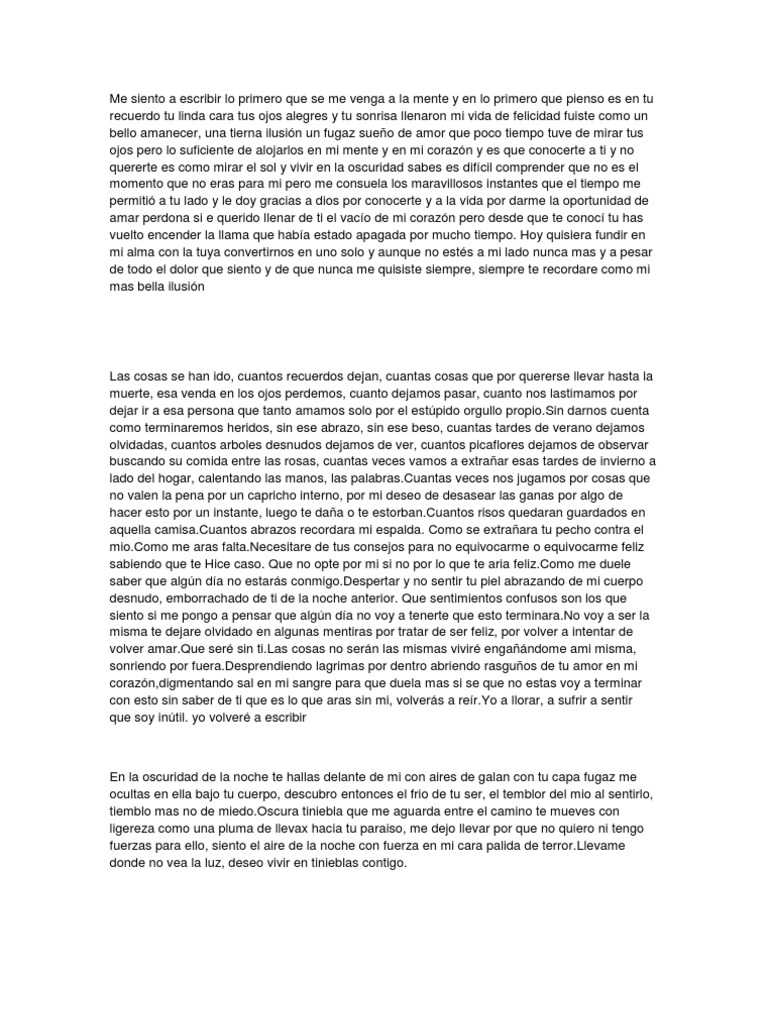 Me siento a escribir lo primero que se me venga a la mente y en lo primero que pienso es en tu recuerdo tu linda cara tus ojos alegres y tu sonrisa llenaron mi vida de felicidad fuiste como un bello amanecer, una tierna ilusión un fugaz sueño de amor que poco tiempo tuve de mirar tus ojos pero lo suficiente de alojarlos en mi mente y en mi corazón y es que conocerte a ti y no quererte es como mirar el sol y vivir en la oscuridad sabes es difícil comprender que no es el momento que no eras para mi pero me consuela los maravillosos instantes que el tiempo me permitió a tu lado y le doy gracias a dios por conocerte y a la vida por darme la oportunidad de amar perdona si e querido llenar de ti el vacío de mi corazón pero desde que te conocí tu has vuelto encender la llama que había estado apagada por mucho tiempo. Hoy quisiera fundir en mi alma con la tuya convertirnos en uno solo y aunque no estés a mi lado nunca mas y a pesar de todo el dolor que siento y de que nunca me quisiste siempre, siempre te recordare como mi mas bella ilusión

Las cosas se han ido, cuantos recuerdos dejan, cuantas cosas que por quererse llevar hasta la muerte, esa venda en los ojos perdemos, cuanto dejamos pasar, cuanto nos lastimamos por dejar ir a esa persona que tanto amamos solo por el estúpido orgullo propio.Sin darnos cuenta como terminaremos heridos, sin ese abrazo, sin ese beso, cuantas tardes de verano dejamos olvidadas, cuantos arboles desnudos dejamos de ver, cuantos picaflores dejamos de observar buscando su comida entre las rosas, cuantas veces vamos a extrañar esas tardes de invierno a lado del hogar, calentando las manos, las palabras.Cuantas veces nos jugamos por cosas que no valen la pena por un capricho interno, por mi deseo de desasear las ganas por algo de hacer esto por un instante, luego te daña o te estorban.Cuantos risos quedaran guardados en aquella camisa.Cuantos abrazos recordara mi espalda. Como se extrañara tu pecho contra el mio.Como me aras falta.Necesitare de tus consejos para no equivocarme o equivocarme feliz sabiendo que te Hice caso. Que no opte por mi si no por lo que te aria feliz.Como me duele saber que algún día no estarás conmigo.Despertar y no sentir tu piel abrazando de mi cuerpo desnudo, emborrachado de ti de la noche anterior. Que sentimientos confusos son los que siento si me pongo a pensar que algún día no voy a tenerte que esto terminara.No voy a ser la misma te dejare olvidado en algunas mentiras por tratar de ser feliz, por volver a intentar de volver amar.Que seré sin ti.Las cosas no serán las mismas viviré engañándome ami misma, sonriendo por fuera.Desprendiendo lagrimas por dentro abriendo rasguños de tu amor en mi corazón,digmentando sal en mi sangre para que duela mas si se que no estas voy a terminar con esto sin saber de ti que es lo que aras sin mi, volverás a reír.Yo a llorar, a sufrir a sentir que soy inútil. yo volveré a escribir

En la oscuridad de la noche te hallas delante de mi con aires de galan con tu capa fugaz me ocultas en ella bajo tu cuerpo, descubro entonces el frio de tu ser, el temblor del mio al sentirlo, tiemblo mas no de miedo.Oscura tiniebla que me aguarda entre el camino te mueves con ligereza como una pluma de llevax hacia tu paraiso, me dejo llevar por que no quiero ni tengo fuerzas para ello, siento el aire de la noche con fuerza en mi cara palida de terror.Llevame donde no vea la luz, deseo vivir en tinieblas contigo.